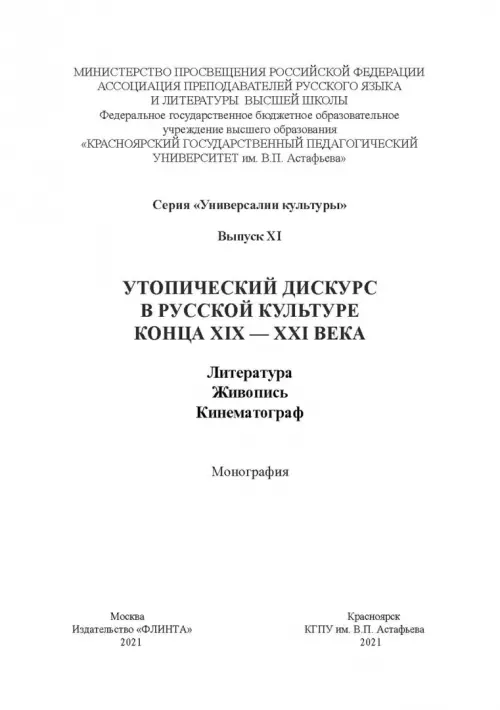 МИНИСТЕРСТВО ПРОСВЕЩЕНИЯ РОССИЙСКОЙ ФЕДЕРАЦИИ
АССОЦИАЦИЯ ПРЕПОДАВАТЕЛЕЙ РУССКОГО ЯЗЫКА
И ЛИТЕРАТУРЫ ВЫСШЕЙ ШКОЛЫ
Федеральное государственное бюджетное образовательное учреждение высшего образования
«КРАСНОЯРСКИЙ ГОСУДАРСТВЕННЫЙ ПЕДАГОГИЧЕСКИЙ УНИВЕРСИТЕТ им. В.П. Астафьева»

Серия «Универсалии культуры»

Выпуск XI

УТОПИЧЕСКИЙ ДИСКУРС
В РУССКОЙ КУЛЬТУРЕ
КОНЦА XIX — XXI ВЕКА

Литература
Живопись
Кинематограф

Монография

Москва
Издательство «ФЛИНТА»
2021

Красноярск
КГПУ им. В.П. Астафьева
2021